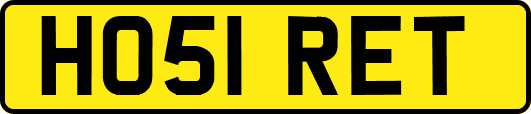 HO51 RET